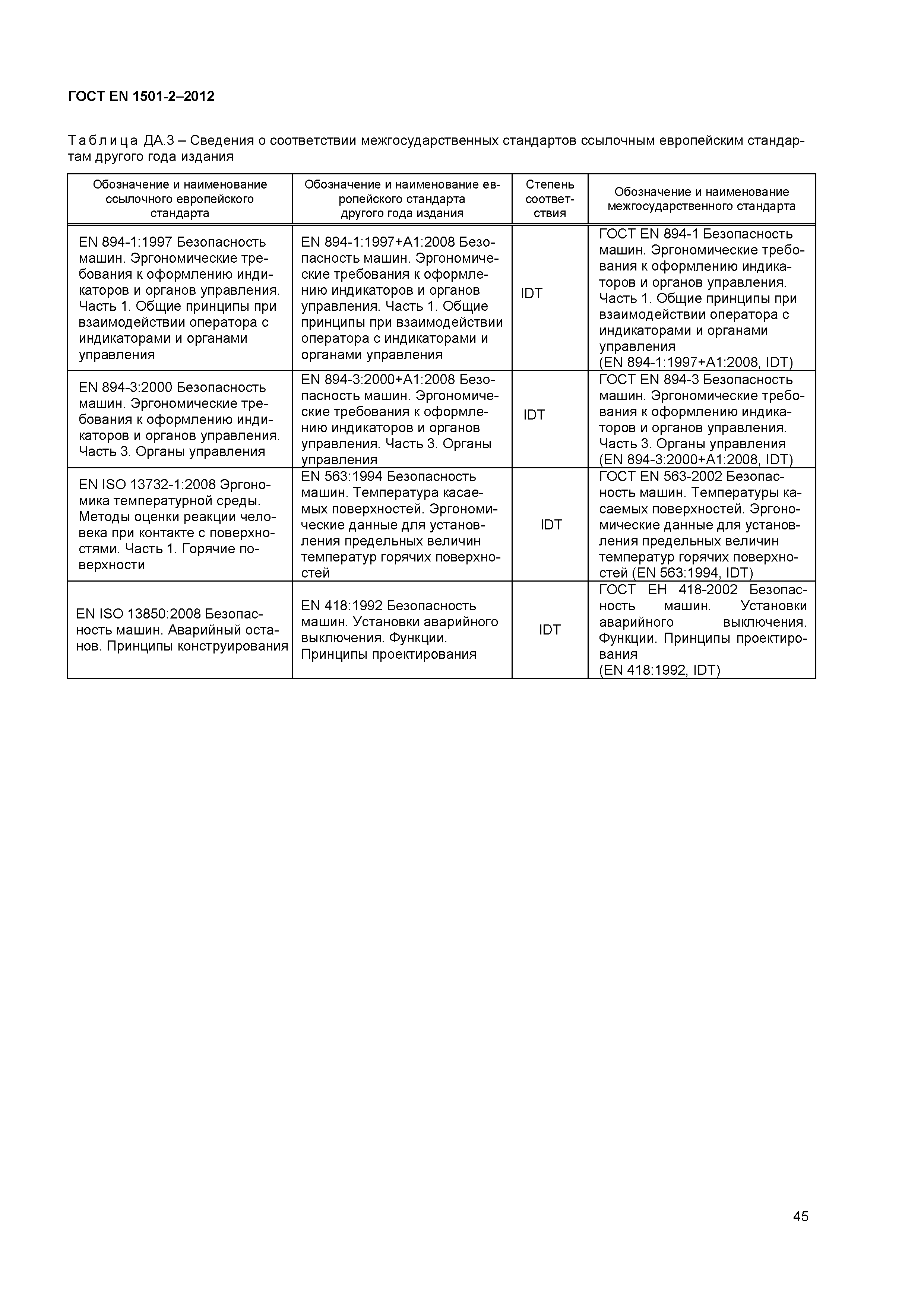 ГОСТ EN 1501-2–2012

Таблица ДА.3 – Сведения о соответствии межгосударственных стандартов ссылочным европейским стандартам другого года издания

| Обозначение и наименование ссылочного европейского стандарта | Обозначение и наименование европейского стандарта другого года издания | Степень соответствия | Обозначение и наименование межгосударственного стандарта |
|---|---|---|---|
| EN 894-1:1997 Безопасность машин. Эргономические требования к оформлению индикаторов и органов управления. Часть 1. Общие принципы при взаимодействии оператора с индикаторами и органами управления | EN 894-1:1997+A1:2008 Безопасность машин. Эргономические требования к оформлению индикаторов и органов управления. Часть 1. Общие принципы при взаимодействии оператора с индикаторами и органами управления | IDT | ГОСТ EN 894-1 Безопасность машин. Эргономические требования к оформлению индикаторов и органов управления. Часть 1. Общие принципы при взаимодействии оператора с индикаторами и органами управления (EN 894-1:1997+A1:2008, IDT) |
| EN 894-3:2000 Безопасность машин. Эргономические требования к оформлению индикаторов и органов управления. Часть 3. Органы управления | EN 894-3:2000+A1:2008 Безопасность машин. Эргономические требования к оформлению индикаторов и органов управления. Часть 3. Органы управления | IDT | ГОСТ EN 894-3 Безопасность машин. Эргономические требования к оформлению индикаторов и органов управления. Часть 3. Органы управления (EN 894-3:2000+A1:2008, IDT) |
| EN ISO 13732-1:2008 Эргономика температурной среды. Методы оценки реакции человека при контакте с поверхностями. Часть 1. Горячие поверхности | EN 563:1994 Безопасность машин. Температура касаемых поверхностей. Эргономические данные для установления предельных величин температур горячих поверхностей | IDT | ГОСТ EN 563-2002 Безопасность машин. Температуры касаемых поверхностей. Эргономические данные для установления предельных величин температур горячих поверхностей (EN 563:1994, IDT) |
| EN ISO 13850:2008 Безопасность машин. Аварийный останов. Принципы конструирования | EN 418:1992 Безопасность машин. Установки аварийного выключения. Функции. Принципы проектирования | IDT | ГОСТ ЕН 418-2002 Безопасность машин. Установки аварийного выключения. Функции. Принципы проектирования (EN 418:1992, IDT) |

45